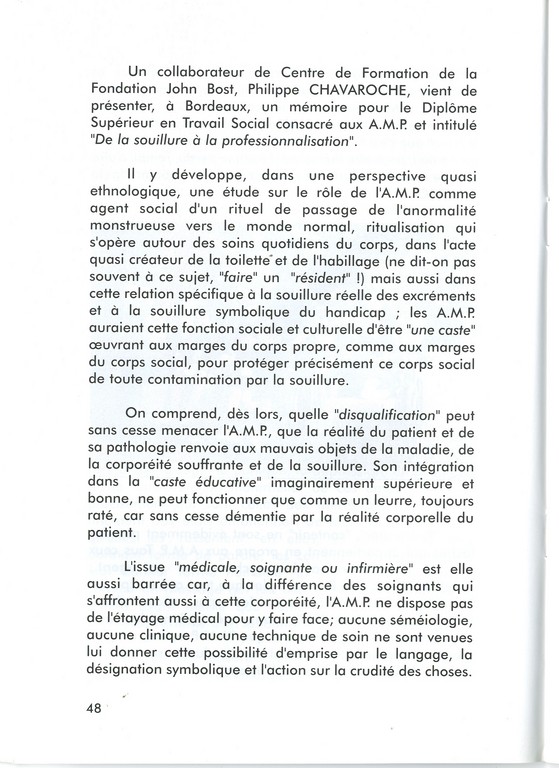 Un collaborateur de Centre de Formation de la Fondation John Bost, Philippe CHAVAROCHE, vient de présenter, à Bordeaux, un mémoire pour le Diplôme Supérieur en Travail Social consacré aux A.M.P. et intitulé "De la souillure à la professionnalisation".

Il y développe, dans une perspective quasi ethnologique, une étude sur le rôle de l'A.M.P. comme agent social d'un rituel de passage de l'anormalité monstrueuse vers le monde normal, ritualisation qui s'opère autour des soins quotidiens du corps, dans l'acte quasi créateur de la toilette et de l'habillage (ne dit-on pas souvent à ce sujet, "faire" un "résident" !) mais aussi dans cette relation spécifique à la souillure réelle des excréments et à la souillure symbolique du handicap ; les A.M.P. auraient cette fonction sociale et culturelle d'être "une caste" œuvrant aux marges du corps propre, comme aux marges du corps social, pour protéger précisément ce corps social de toute contamination par la souillure.

On comprend, dès lors, quelle "disqualification" peut sans cesse menacer l'A.M.P., que la réalité du patient et de sa pathologie renvoie aux mauvais objets de la maladie, de la corporéité souffrante et de la souillure. Son intégration dans la "caste éducative" imaginairement supérieure et bonne, ne peut fonctionner que comme un leurre, toujours raté, car sans cesse démentie par la réalité corporelle du patient.

L'issue "médicale, soignante ou infirmière" est elle aussi barrée car, à la différence des soignants qui s'affrontent aussi à cette corporéité, l'A.M.P. ne dispose pas de l'étayage médical pour y faire face; aucune séméiologie, aucune clinique, aucune technique de soin ne sont venues lui donner cette possibilité d'emprise par le langage, la désignation symbolique et l'action sur la crudité des choses.

48